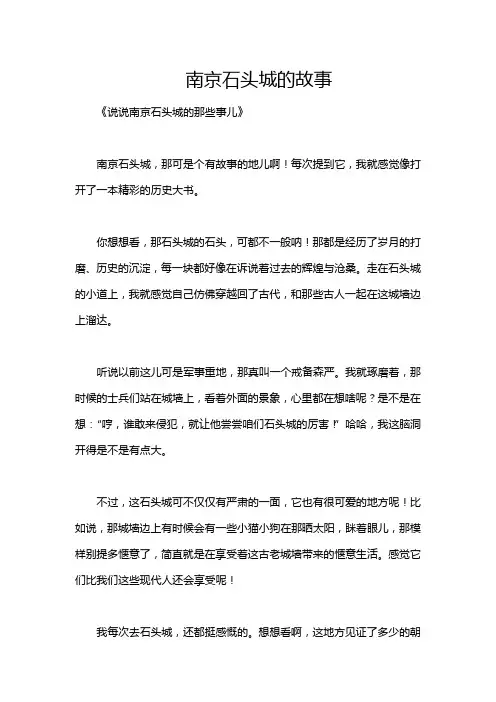 南京石头城的故事

《说说南京石头城的那些事儿》

南京石头城，那可是个有故事的地儿啊！每次提到它，我就感觉像打开了一本精彩的历史大书。

你想想看，那石头城的石头，可都不一般呐！那都是经历了岁月的打磨、历史的沉淀，每一块都好像在诉说着过去的辉煌与沧桑。走在石头城的小道上，我就感觉自己仿佛穿越回了古代，和那些古人一起在这城墙边上溜达。

听说以前这儿可是军事重地，那真叫一个戒备森严。我就琢磨着，那时候的士兵们站在城墙上，看着外面的景象，心里都在想啥呢？是不是在想："哼，谁敢来侵犯，就让他尝尝咱们石头城的厉害！" 哈哈，我这脑洞开得是不是有点大。

不过，这石头城可不仅仅有严肃的一面，它也有很可爱的地方呢！比如说，那城墙边上有时候会有一些小猫小狗在那晒太阳，眯着眼儿，那模样别提多惬意了，简直就是在享受着这古老城墙带来的惬意生活。感觉它们比我们这些现代人还会享受呢！

我每次去石头城，还都挺感慨的。想想看啊，这地方见证了多少的朝